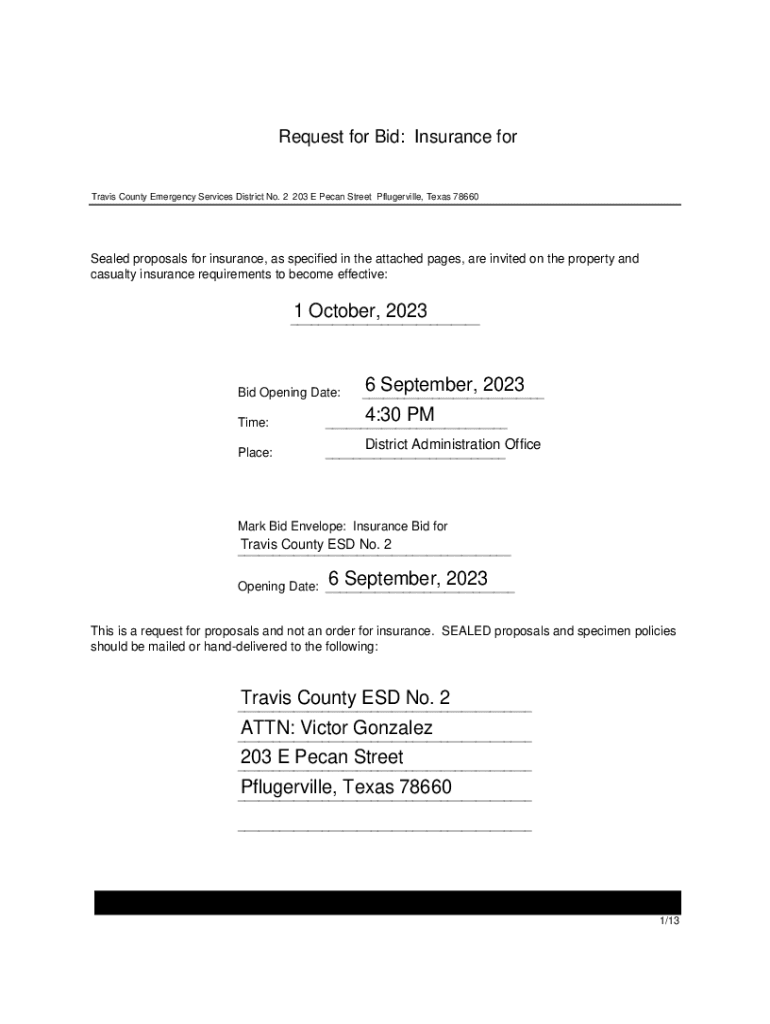 Request for Bid: Insurance for

Travis County Emergency Services District No. 2 203 E Pecan Street Pflugerville, Texas 78660

Sealed proposals for insurance, as specified in the attached pages, are invited on the property and casualty insurance requirements to become effective:

1 October, 2023

Bid Opening Date: 6 September, 2023

Time: 4:30 PM

Place: District Administration Office

Mark Bid Envelope: Insurance Bid for
Travis County ESD No. 2

Opening Date: 6 September, 2023

This is a request for proposals and not an order for insurance. SEALED proposals and specimen policies should be mailed or hand-delivered to the following:

Travis County ESD No. 2
ATTN: Victor Gonzalez
203 E Pecan Street
Pflugerville, Texas 78660

1/13